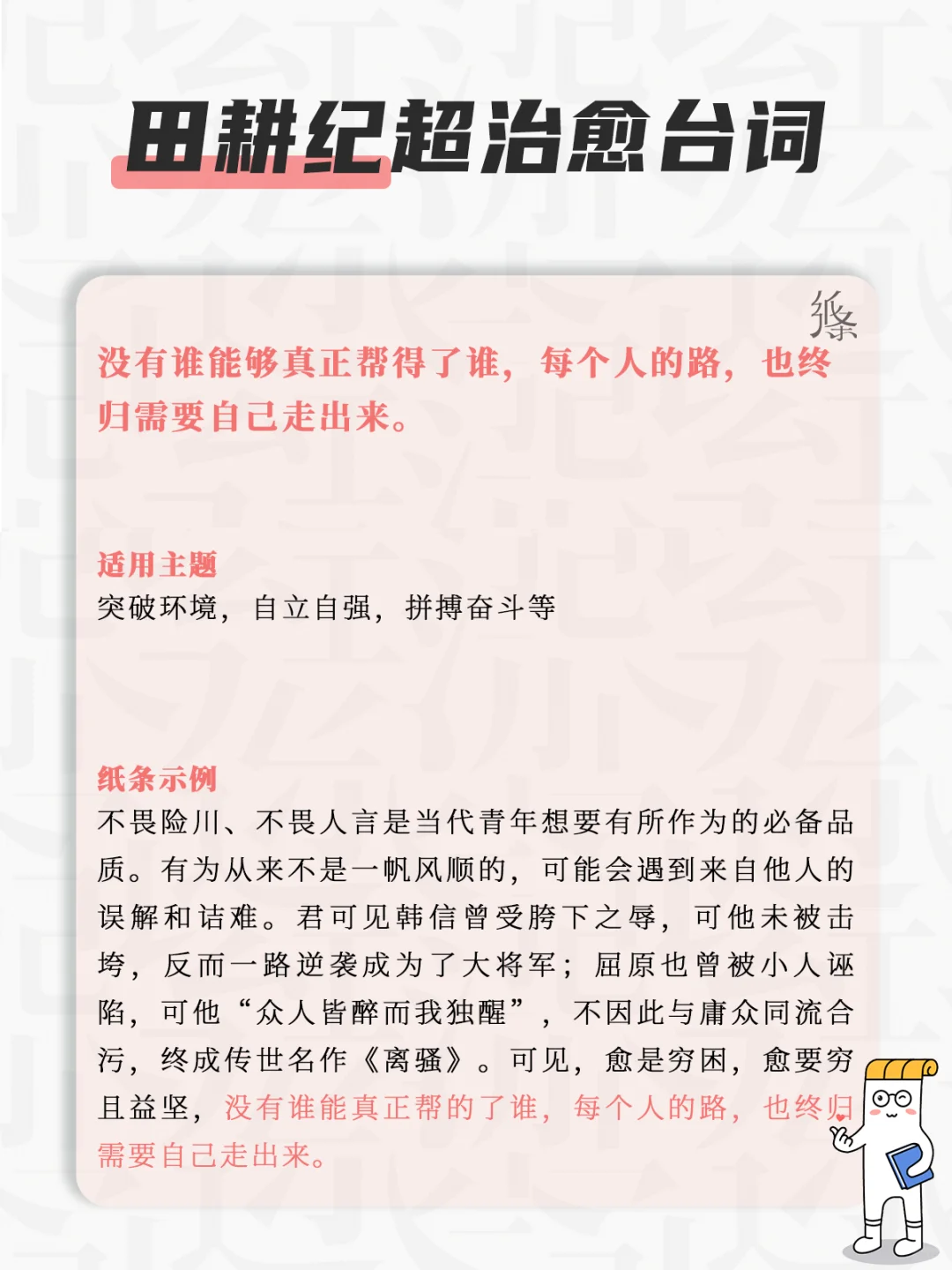 田耕纪超治愈台词

纸条

没有谁能够真正帮得了谁，每个人的路，也终归需要自己走出来。

适用主题
突破环境，自立自强，拼搏奋斗等

纸条示例
不畏险川、不畏人言是当代青年想要有所作为的必备品质。有为从来不是一帆风顺的，可能会遇到来自他人的误解和诘难。君可见韩信曾受胯下之辱，可他未被击垮，反而一路逆袭成为了大将军；屈原也曾被小人诬陷，可他“众人皆醉而我独醒”，不因此与庸众同流合污，终成传世名作《离骚》。可见，愈是穷困，愈要穷且益坚，没有谁能真正帮的了谁，每个人的路，也终归需要自己走出来。